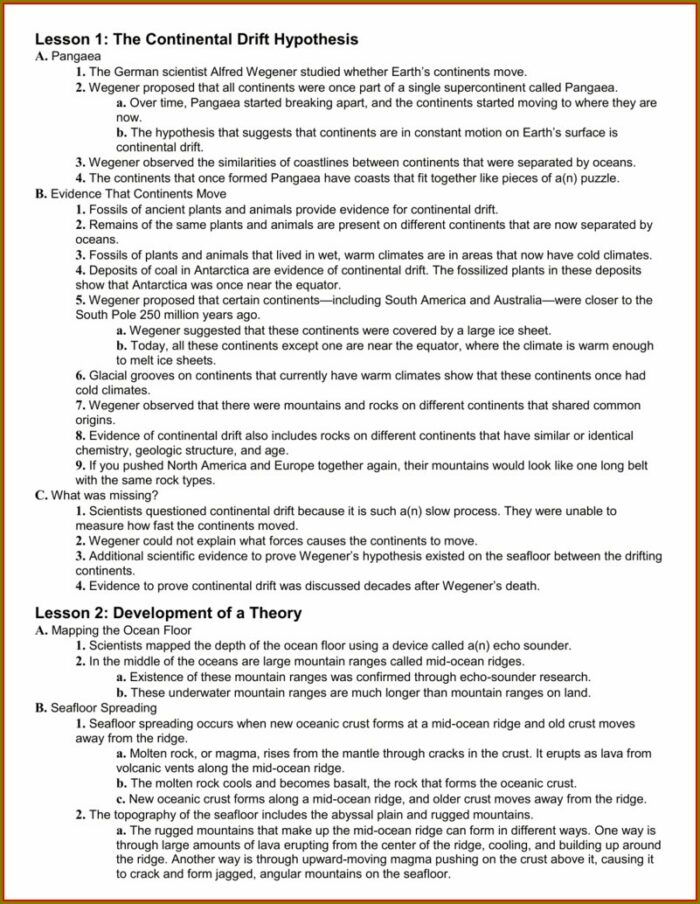 Lesson 1: The Continental Drift Hypothesis

A. Pangaea

1. The German scientist Alfred Wegener studied whether Earth's continents move.

2. Wegener proposed that all continents were once part of a single supercontinent called Pangaea.

a. Over time, Pangaea started breaking apart, and the continents started moving to where they are now.

b. The hypothesis that suggests that continents are in constant motion on Earth's surface is continental drift.

3. Wegener observed the similarities of coastlines between continents that were separated by oceans.

4. The continents that once formed Pangaea have coasts that fit together like pieces of a(n) puzzle.

B. Evidence That Continents Move

1. Fossils of ancient plants and animals provide evidence for continental drift.

2. Remains of the same plants and animals are present on different continents that are now separated by oceans.

3. Fossils of plants and animals that lived in wet, warm climates are in areas that now have cold climates.

4. Deposits of coal in Antarctica are evidence of continental drift. The fossilized plants in these deposits show that Antarctica was once near the equator.

5. Wegener proposed that certain continents—including South America and Australia—were closer to the South Pole 250 million years ago.

a. Wegener suggested that these continents were covered by a large ice sheet.

b. Today, all these continents except one are near the equator, where the climate is warm enough to melt ice sheets.

6. Glacial grooves on continents that currently have warm climates show that these continents once had cold climates.

7. Wegener observed that there were mountains and rocks on different continents that shared common origins.

8. Evidence of continental drift also includes rocks on different continents that have similar or identical chemistry, geologic structure, and age.

9. If you pushed North America and Europe together again, their mountains would look like one long belt with the same rock types.

C. What was missing?

1. Scientists questioned continental drift because it is such a(n) slow process. They were unable to measure how fast the continents moved.

2. Wegener could not explain what forces causes the continents to move.

3. Additional scientific evidence to prove Wegener's hypothesis existed on the seafloor between the drifting continents.

4. Evidence to prove continental drift was discussed decades after Wegener's death.

Lesson 2: Development of a Theory

A. Mapping the Ocean Floor

1. Scientists mapped the depth of the ocean floor using a device called a(n) echo sounder.

2. In the middle of the oceans are large mountain ranges called mid-ocean ridges.

a. Existence of these mountain ranges was confirmed through echo-sounder research.

b. These underwater mountain ranges are much longer than mountain ranges on land.

B. Seafloor Spreading

1. Seafloor spreading occurs when new oceanic crust forms at a mid-ocean ridge and old crust moves away from the ridge.

a. Molten rock, or magma, rises from the mantle through cracks in the crust. It erupts as lava from volcanic vents along the mid-ocean ridge.

b. The molten rock cools and becomes basalt, the rock that forms the oceanic crust.

c. New oceanic crust forms along a mid-ocean ridge, and older crust moves away from the ridge.

2. The topography of the seafloor includes the abyssal plain and rugged mountains.

a. The rugged mountains that make up the mid-ocean ridge can form in different ways. One way is through large amounts of lava erupting from the center of the ridge, cooling, and building up around the ridge. Another way is through upward-moving magma pushing on the crust above it, causing it to crack and form jagged, angular mountains on the seafloor.